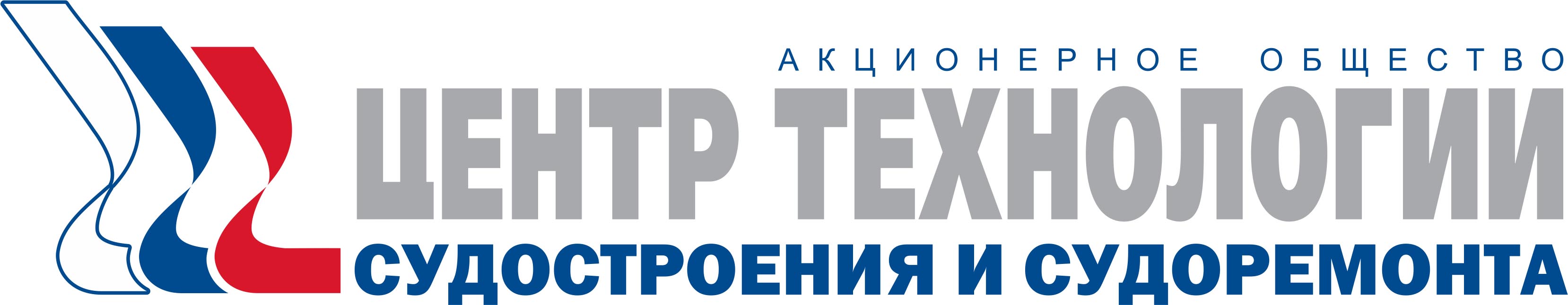 АКЦИОНЕРНОЕ ОБЩЕСТВО
ЦЕНТР ТЕХНОЛОГИИ
СУДОСТРОЕНИЯ И СУДОРЕМОНТА